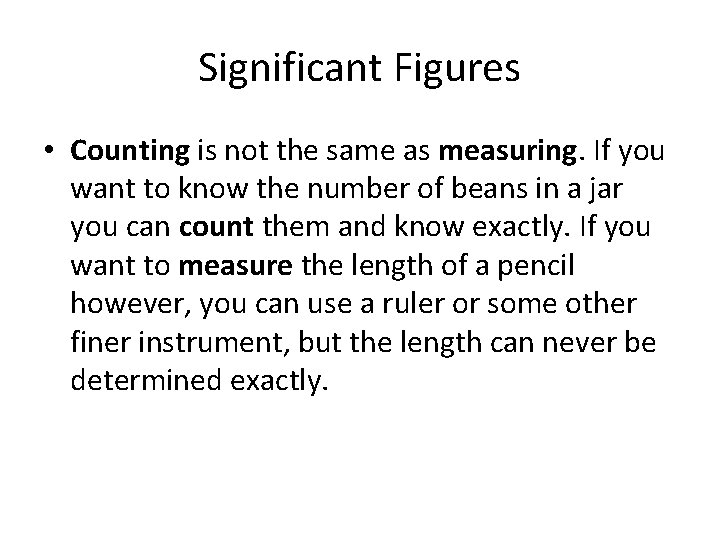 Significant Figures

• Counting is not the same as measuring. If you want to know the number of beans in a jar you can count them and know exactly. If you want to measure the length of a pencil however, you can use a ruler or some other finer instrument, but the length can never be determined exactly.